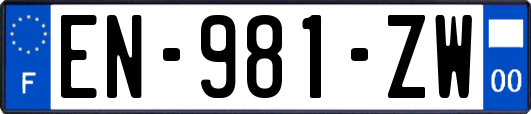 F
EN-981-ZW
00